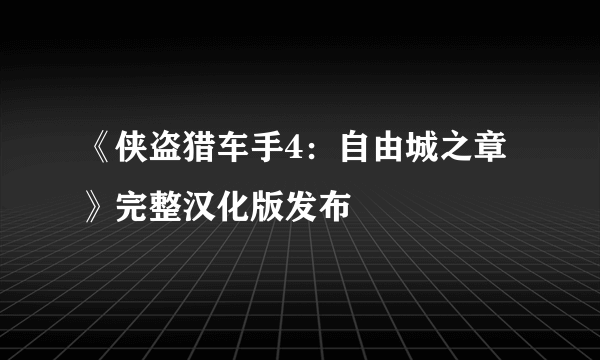 《侠盗猎车手4：自由城之章》完整汉化版发布